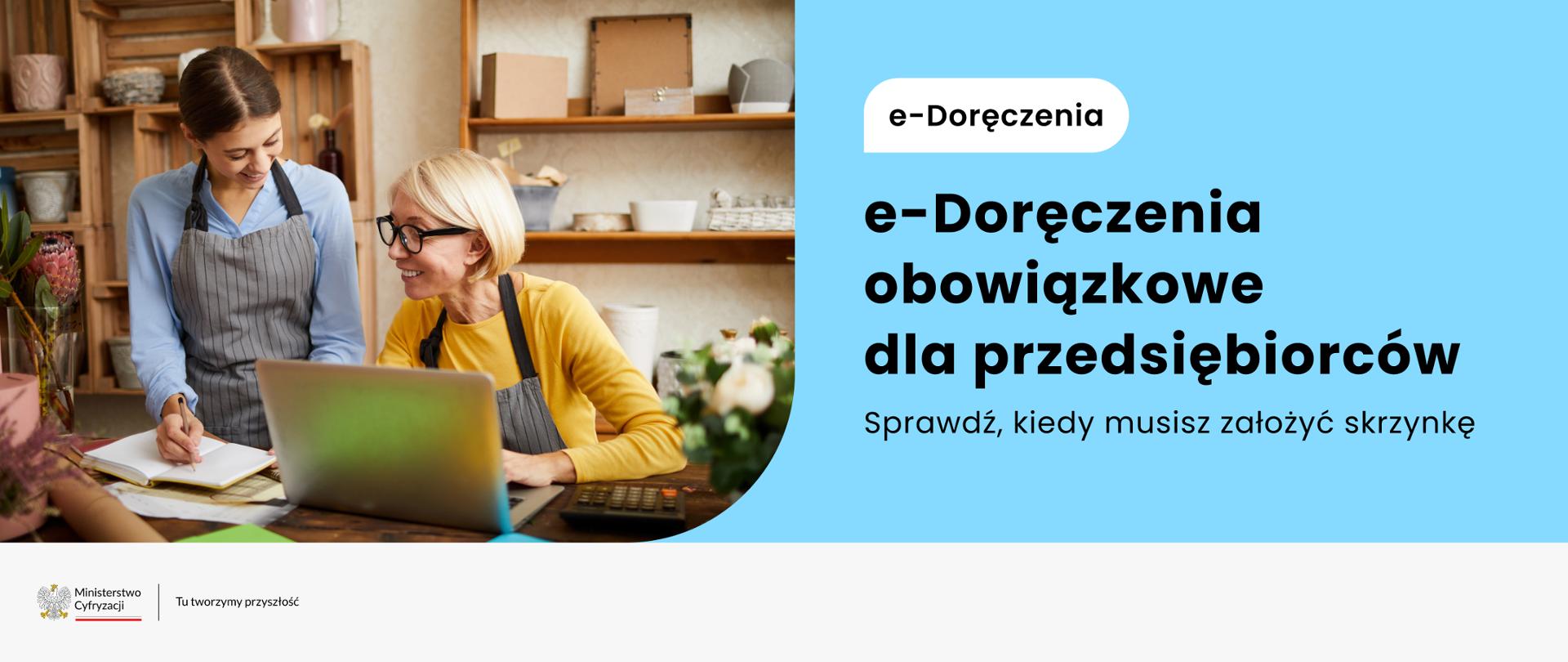 e-Doręczenia

e-Doręczenia obowiązkowe dla przedsiębiorców

Sprawdź, kiedy musisz założyć skrzynkę

Ministerstwo Cyfryzacji

Tu tworzymy przyszłość